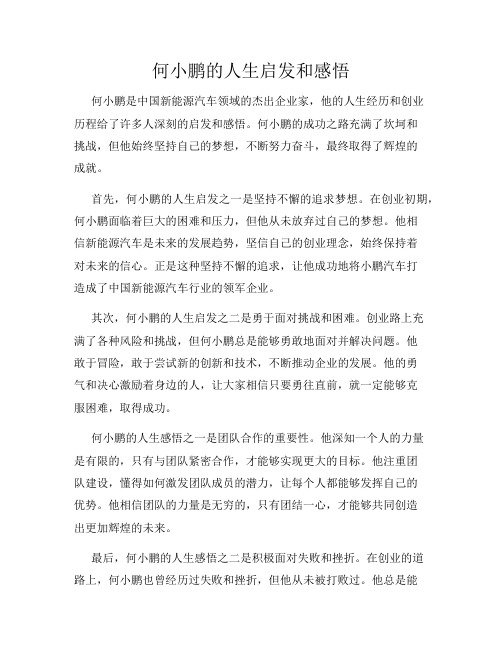 何小鹏的人生启发和感悟

何小鹏是中国新能源汽车领域的杰出企业家，他的人生经历和创业历程给了许多人深刻的启发和感悟。何小鹏的成功之路充满了坎坷和挑战，但他始终坚持自己的梦想，不断努力奋斗，最终取得了辉煌的成就。

首先，何小鹏的人生启发之一是坚持不懈的追求梦想。在创业初期，何小鹏面临着巨大的困难和压力，但他从未放弃过自己的梦想。他相信新能源汽车是未来的发展趋势，坚信自己的创业理念，始终保持着对未来的信心。正是这种坚持不懈的追求，让他成功地将小鹏汽车打造成了中国新能源汽车行业的领军企业。

其次，何小鹏的人生启发之二是勇于面对挑战和困难。创业路上充满了各种风险和挑战，但何小鹏总是能够勇敢地面对并解决问题。他敢于冒险，敢于尝试新的创新和技术，不断推动企业的发展。他的勇气和决心激励着身边的人，让大家相信只要勇往直前，就一定能够克服困难，取得成功。

何小鹏的人生感悟之一是团队合作的重要性。他深知一个人的力量是有限的，只有与团队紧密合作，才能够实现更大的目标。他注重团队建设，懂得如何激发团队成员的潜力，让每个人都能够发挥自己的优势。他相信团队的力量是无穷的，只有团结一心，才能够共同创造出更加辉煌的未来。

最后，何小鹏的人生感悟之二是积极面对失败和挫折。在创业的道路上，何小鹏也曾经历过失败和挫折，但他从未被打败过。他总是能